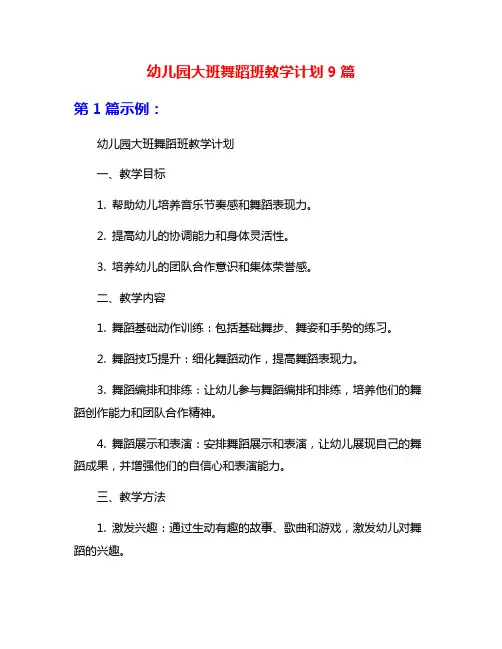 幼儿园大班舞蹈班教学计划 9 篇

第 1 篇示例：

幼儿园大班舞蹈班教学计划

一、教学目标

1. 帮助幼儿培养音乐节奏感和舞蹈表现力。

2. 提高幼儿的协调能力和身体灵活性。

3. 培养幼儿的团队合作意识和集体荣誉感。

二、教学内容

1. 舞蹈基础动作训练：包括基础舞步、舞姿和手势的练习。

2. 舞蹈技巧提升：细化舞蹈动作，提高舞蹈表现力。

3. 舞蹈编排和排练：让幼儿参与舞蹈编排和排练，培养他们的舞蹈创作能力和团队合作精神。

4. 舞蹈展示和表演：安排舞蹈展示和表演，让幼儿展现自己的舞蹈成果，并增强他们的自信心和表演能力。

三、教学方法

1. 激发兴趣：通过生动有趣的故事、歌曲和游戏，激发幼儿对舞蹈的兴趣。